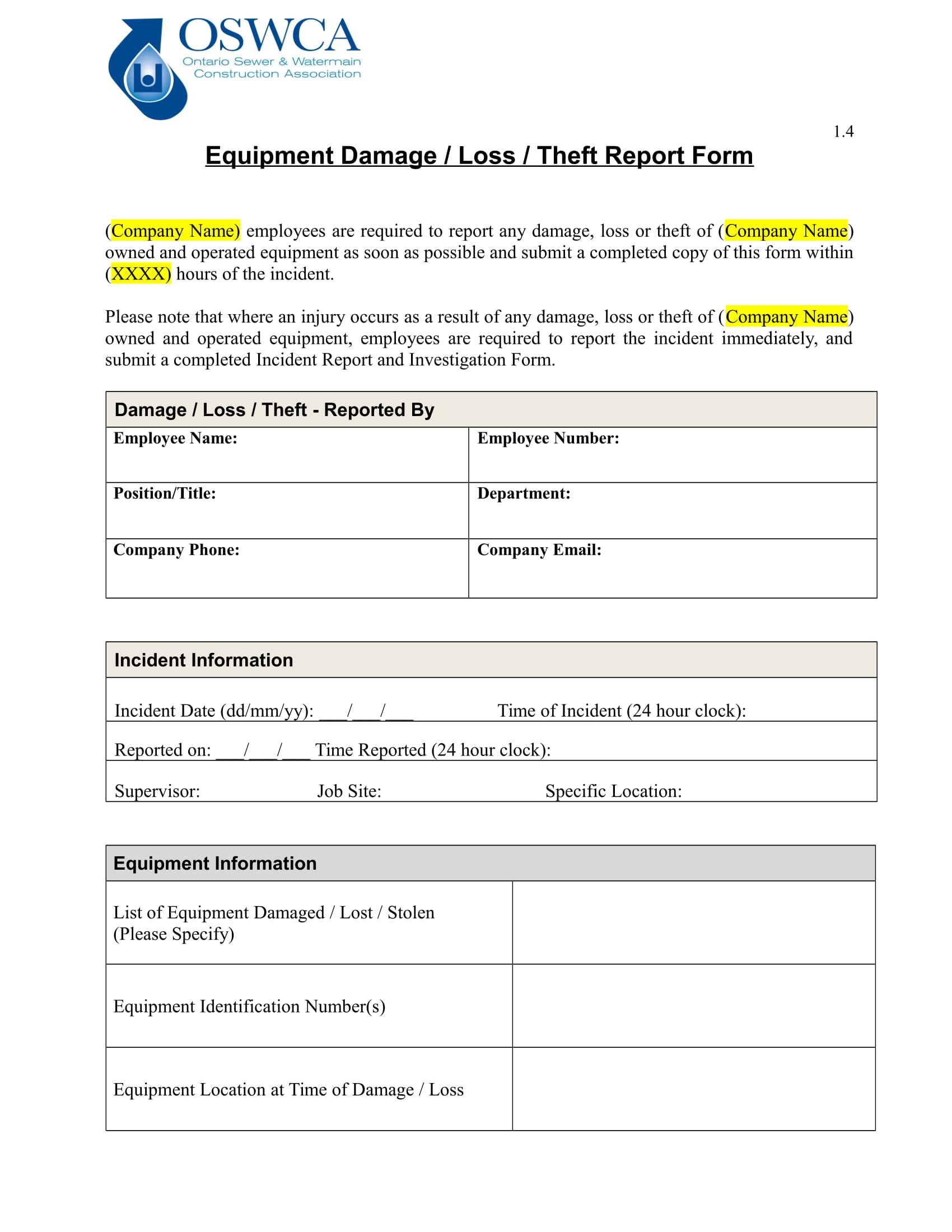 OSWCA
Ontario Sewer & Watermain Construction Association

1.4

Equipment Damage / Loss / Theft Report Form

(Company Name) employees are required to report any damage, loss or theft of (Company Name) owned and operated equipment as soon as possible and submit a completed copy of this form within (XXXX) hours of the incident.

Please note that where an injury occurs as a result of any damage, loss or theft of (Company Name) owned and operated equipment, employees are required to report the incident immediately, and submit a completed Incident Report and Investigation Form.

| Damage / Loss / Theft - Reported By | |
|---|---|
| Employee Name: | Employee Number: |
| Position/Title: | Department: |
| Company Phone: | Company Email: |

| Incident Information |
|---|
| Incident Date (dd/mm/yy): ___/___/___ Time of Incident (24 hour clock): |
| Reported on: ___/___/___ Time Reported (24 hour clock): |
| Supervisor: Job Site: Specific Location: |

| Equipment Information | |
|---|---|
| List of Equipment Damaged / Lost / Stolen (Please Specify) | |
| Equipment Identification Number(s) | |
| Equipment Location at Time of Damage / Loss | |